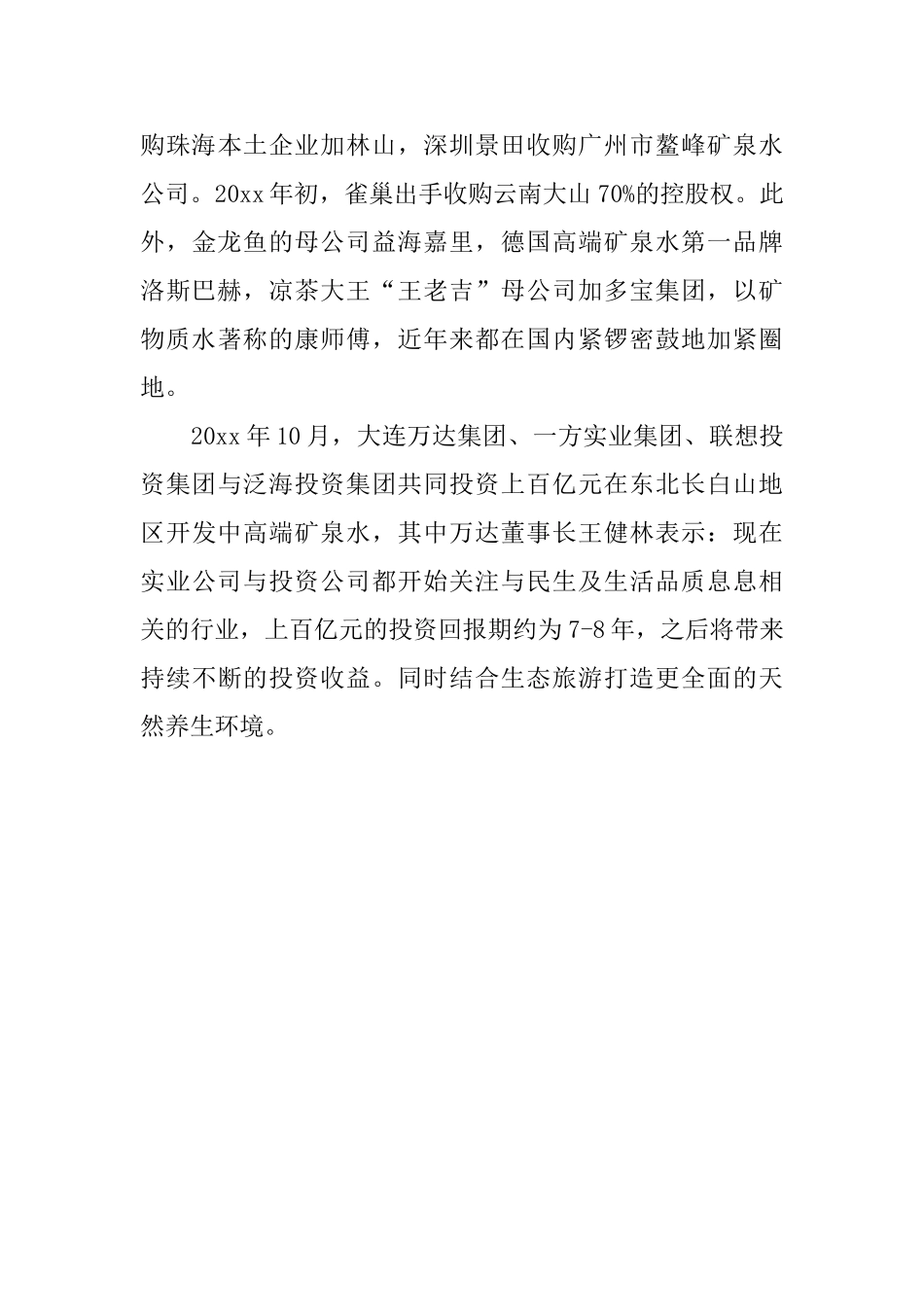 购珠海本土企业加林山，深圳景田收购广州市鳌峰矿泉水公司。20xx年初，雀巢出手收购云南大山70%的控股权。此外，金龙鱼的母公司益海嘉里，德国高端矿泉水第一品牌洛斯巴赫，凉茶大王“王老吉”母公司加多宝集团，以矿物质水著称的康师傅，近年来都在国内紧锣密鼓地加紧圈地。

20xx年10月，大连万达集团、一方实业集团、联想投资集团与泛海投资集团共同投资上百亿元在东北长白山地区开发中高端矿泉水，其中万达董事长王健林表示：现在实业公司与投资公司都开始关注与民生及生活品质息息相关的行业，上百亿元的投资回报期约为7-8年，之后将带来持续不断的投资收益。同时结合生态旅游打造更全面的天然养生环境。